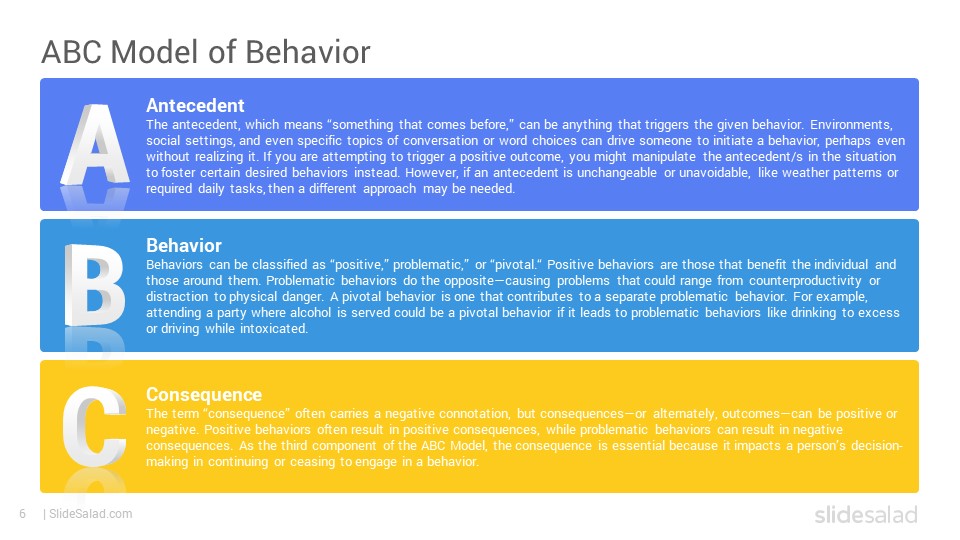 ABC Model of Behavior

A

Antecedent
The antecedent, which means "something that comes before," can be anything that triggers the given behavior. Environments, social settings, and even specific topics of conversation or word choices can drive someone to initiate a behavior, perhaps even without realizing it. If you are attempting to trigger a positive outcome, you might manipulate the antecedent/s in the situation to foster certain desired behaviors instead. However, if an antecedent is unchangeable or unavoidable, like weather patterns or required daily tasks, then a different approach may be needed.

B

Behavior
Behaviors can be classified as "positive," problematic," or "pivotal." Positive behaviors are those that benefit the individual and those around them. Problematic behaviors do the opposite—causing problems that could range from counterproductivity or distraction to physical danger. A pivotal behavior is one that contributes to a separate problematic behavior. For example, attending a party where alcohol is served could be a pivotal behavior if it leads to problematic behaviors like drinking to excess or driving while intoxicated.

C

Consequence
The term "consequence" often carries a negative connotation, but consequences—or alternately, outcomes—can be positive or negative. Positive behaviors often result in positive consequences, while problematic behaviors can result in negative consequences. As the third component of the ABC Model, the consequence is essential because it impacts a person's decision-making in continuing or ceasing to engage in a behavior.

6 | SlideSalad.com

slidesalad